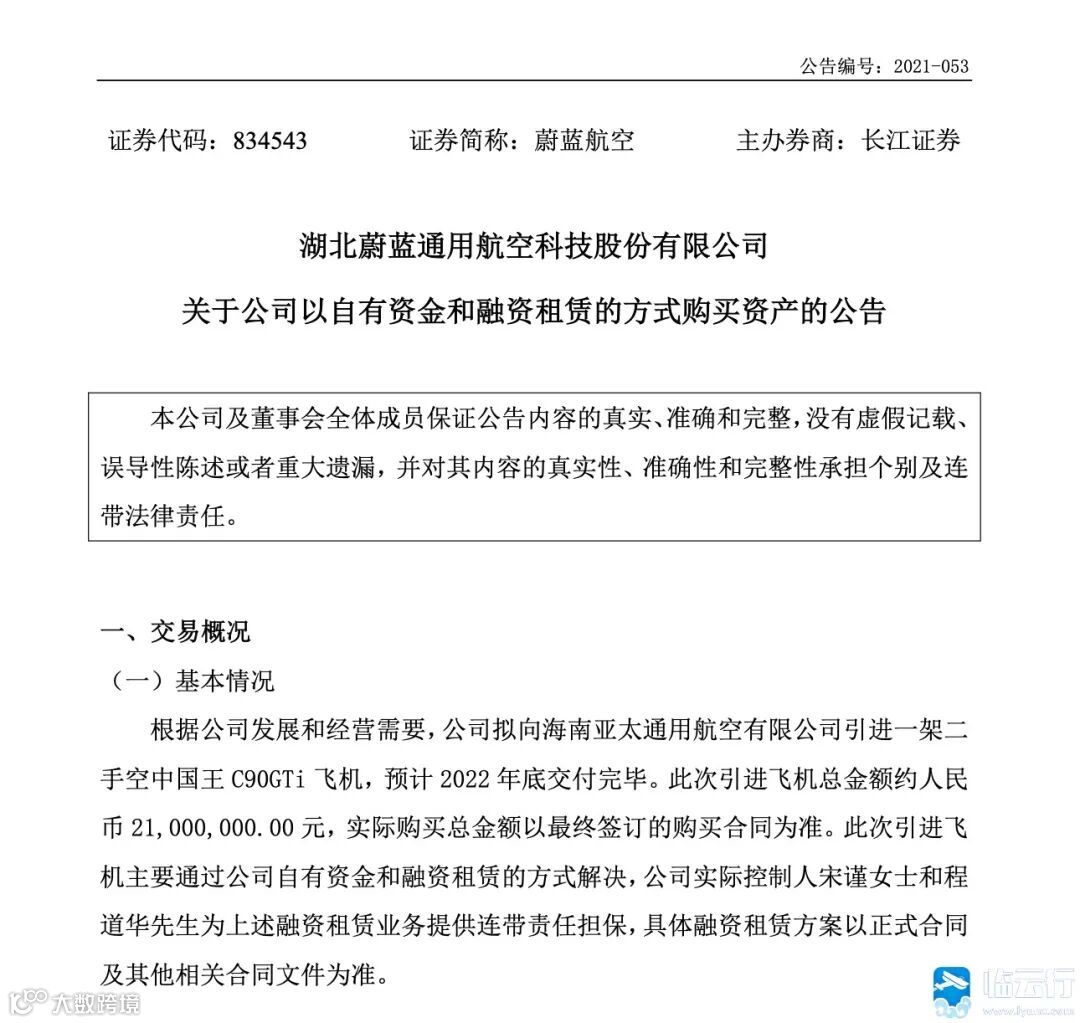 公告编号：2021-053

证券代码：834543　　证券简称：蔚蓝航空　　主办券商：长江证券

湖北蔚蓝通用航空科技股份有限公司

关于公司以自有资金和融资租赁的方式购买资产的公告

本公司及董事会全体成员保证公告内容的真实、准确和完整，没有虚假记载、误导性陈述或者重大遗漏，并对其内容的真实性、准确性和完整性承担个别及连带法律责任。

一、交易概况

（一）基本情况

根据公司发展和经营需要，公司拟向海南亚太通用航空有限公司引进一架二手空中国王 C90GTi 飞机，预计 2022 年底交付完毕。此次引进飞机总金额约人民币 21,000,000.00 元，实际购买总金额以最终签订的购买合同为准。此次引进飞机主要通过公司自有资金和融资租赁的方式解决，公司实际控制人宋谨女士和程道华先生为上述融资租赁业务提供连带责任担保，具体融资租赁方案以正式合同及其他相关合同文件为准。

大数跨境

临云行